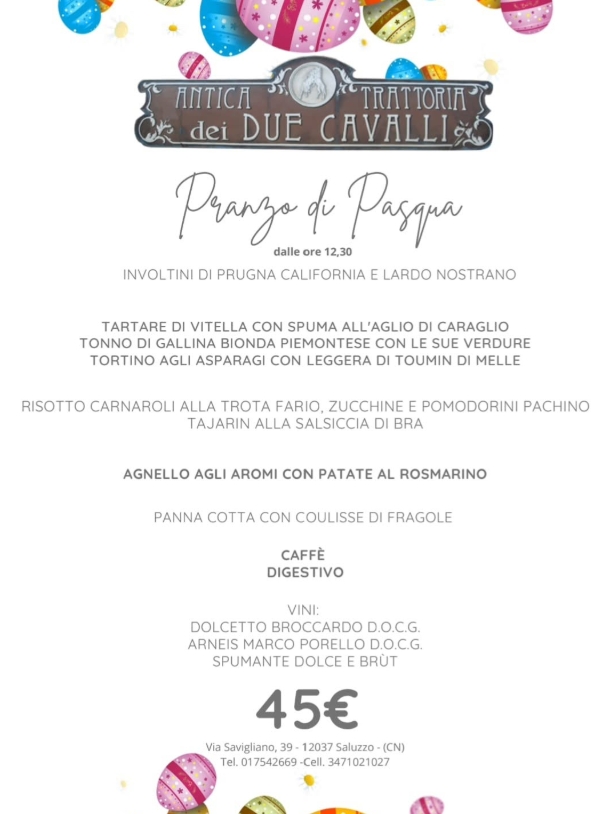 ANTICA TRATTORIA
dei DUE CAVALLI

Pranzo di Pasqua
dalle ore 12,30

INVOLTINI DI PRUGNA CALIFORNIA E LARDO NOSTRANO

TARTARE DI VITELLA CON SPUMA ALL'AGLIO DI CARAGLIO
TONNO DI GALLINA BIONDA PIEMONTESE CON LE SUE VERDURE
TORTINO AGLI ASPARAGI CON LEGGERA DI TOUMIN DI MELLE

RISOTTO CARNAROLI ALLA TROTA FARIO, ZUCCHINE E POMODORINI PACHINO
TAJARIN ALLA SALSICCIA DI BRA

AGNELLO AGLI AROMI CON PATATE AL ROSMARINO

PANNA COTTA CON COULISSE DI FRAGOLE

CAFFÈ
DIGESTIVO

VINI:
DOLCETTO BROCCARDO D.O.C.G.
ARNEIS MARCO PORELLO D.O.C.G.
SPUMANTE DOLCE E BRÙT

45€

Via Savigliano, 39 - 12037 Saluzzo - (CN)
Tel. 017542669 -Cell. 3471021027